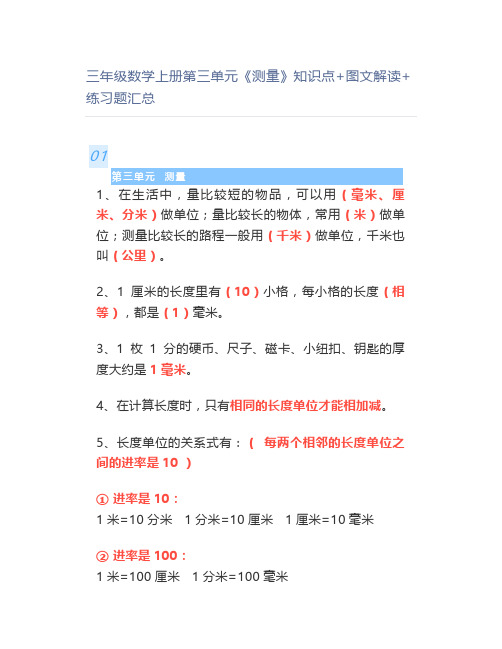 三年级数学上册第三单元《测量》知识点+图文解读+练习题汇总

01

第三单元　测量

1、在生活中，量比较短的物品，可以用（毫米、厘米、分米）做单位；量比较长的物体，常用（米）做单位；测量比较长的路程一般用（千米）做单位，千米也叫（公里）。

2、1 厘米的长度里有（10）小格，每小格的长度（相等），都是（1）毫米。

3、1 枚 1 分的硬币、尺子、磁卡、小纽扣、钥匙的厚度大约是 1 毫米。

4、在计算长度时，只有相同的长度单位才能相加减。

5、长度单位的关系式有：（ 每两个相邻的长度单位之间的进率是 10 ）

① 进率是 10：
1 米=10 分米　1 分米=10 厘米　1 厘米=10 毫米

② 进率是 100：
1 米=100 厘米　1 分米=100 毫米